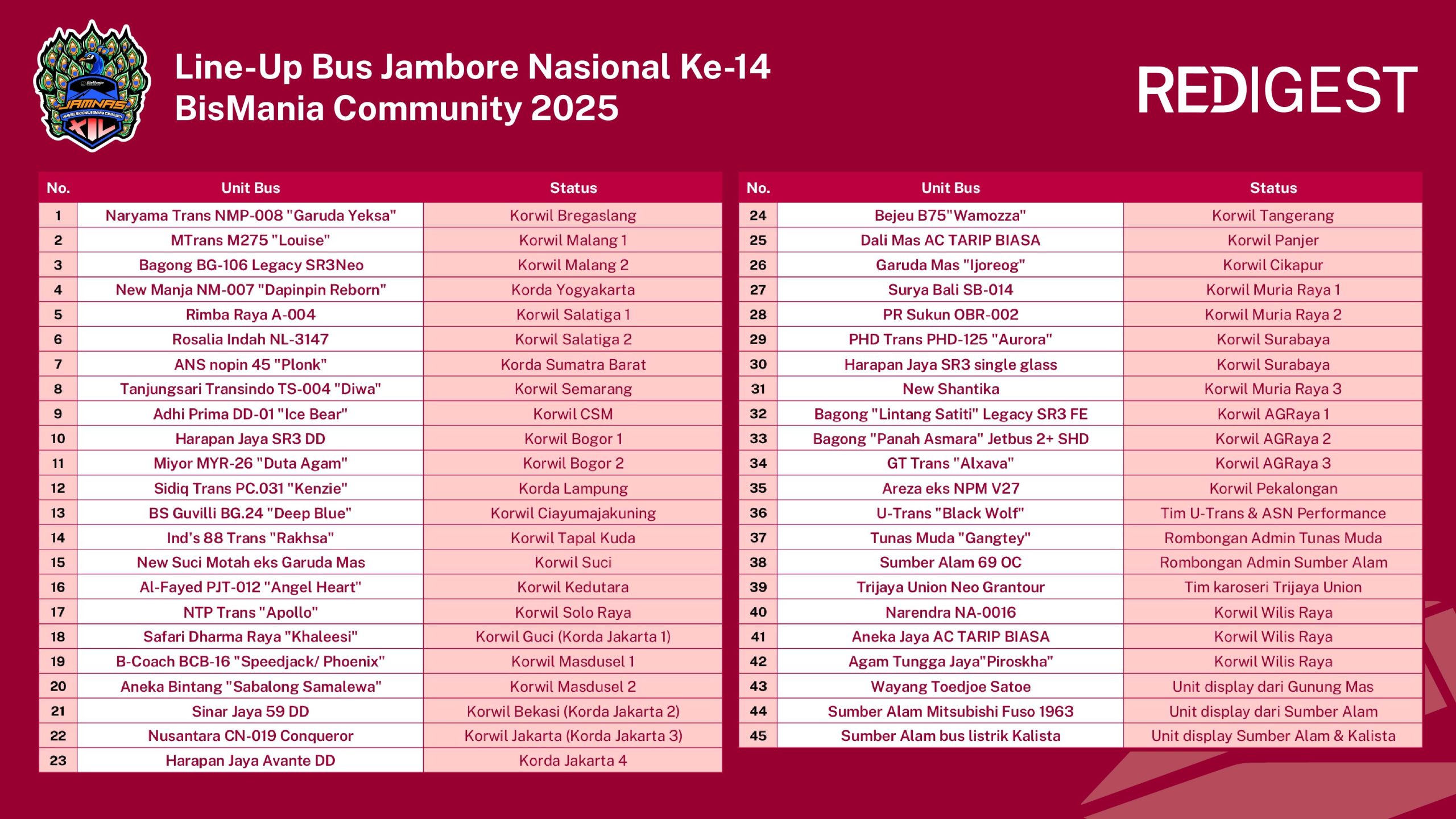 JAMNAS XIV

Line-Up Bus Jambore Nasional Ke-14
BisMania Community 2025

REDIGEST

| No. | Unit Bus | Status |
|---|---|---|
| 1 | Naryama Trans NMP-008 "Garuda Yeksa" | Korwil Bregaslang |
| 2 | MTrans M275 "Louise" | Korwil Malang 1 |
| 3 | Bagong BG-106 Legacy SR3Neo | Korwil Malang 2 |
| 4 | New Manja NM-007 "Dapinpin Reborn" | Korda Yogyakarta |
| 5 | Rimba Raya A-004 | Korwil Salatiga 1 |
| 6 | Rosalia Indah NL-3147 | Korwil Salatiga 2 |
| 7 | ANS nopin 45 "Plonk" | Korda Sumatra Barat |
| 8 | Tanjungsari Transindo TS-004 "Diwa" | Korwil Semarang |
| 9 | Adhi Prima DD-01 "Ice Bear" | Korwil CSM |
| 10 | Harapan Jaya SR3 DD | Korwil Bogor 1 |
| 11 | Miyor MYR-26 "Duta Agam" | Korwil Bogor 2 |
| 12 | Sidiq Trans PC.031 "Kenzie" | Korda Lampung |
| 13 | BS Guvilli BG.24 "Deep Blue" | Korwil Ciayumajakuning |
| 14 | Ind's 88 Trans "Rakhsa" | Korwil Tapal Kuda |
| 15 | New Suci Motah eks Garuda Mas | Korwil Suci |
| 16 | Al-Fayed PJT-012 "Angel Heart" | Korwil Kedutara |
| 17 | NTP Trans "Apollo" | Korwil Solo Raya |
| 18 | Safari Dharma Raya "Khaleesi" | Korwil Guci (Korda Jakarta 1) |
| 19 | B-Coach BCB-16 "Speedjack/ Phoenix" | Korwil Masdusel 1 |
| 20 | Aneka Bintang "Sabalong Samalewa" | Korwil Masdusel 2 |
| 21 | Sinar Jaya 59 DD | Korwil Bekasi (Korda Jakarta 2) |
| 22 | Nusantara CN-019 Conqueror | Korwil Jakarta (Korda Jakarta 3) |
| 23 | Harapan Jaya Avante DD | Korda Jakarta 4 |

| No. | Unit Bus | Status |
|---|---|---|
| 24 | Bejeu B75"Wamozza" | Korwil Tangerang |
| 25 | Dali Mas AC TARIP BIASA | Korwil Panjer |
| 26 | Garuda Mas "Ijoreog" | Korwil Cikapur |
| 27 | Surya Bali SB-014 | Korwil Muria Raya 1 |
| 28 | PR Sukun OBR-002 | Korwil Muria Raya 2 |
| 29 | PHD Trans PHD-125 "Aurora" | Korwil Surabaya |
| 30 | Harapan Jaya SR3 single glass | Korwil Surabaya |
| 31 | New Shantika | Korwil Muria Raya 3 |
| 32 | Bagong "Lintang Satiti" Legacy SR3 FE | Korwil AGRaya 1 |
| 33 | Bagong "Panah Asmara" Jetbus 2+ SHD | Korwil AGRaya 2 |
| 34 | GT Trans "Alxava" | Korwil AGRaya 3 |
| 35 | Areza eks NPM V27 | Korwil Pekalongan |
| 36 | U-Trans "Black Wolf" | Tim U-Trans & ASN Performance |
| 37 | Tunas Muda "Gangtey" | Rombongan Admin Tunas Muda |
| 38 | Sumber Alam 69 OC | Rombongan Admin Sumber Alam |
| 39 | Trijaya Union Neo Grantour | Tim karoseri Trijaya Union |
| 40 | Narendra NA-0016 | Korwil Wilis Raya |
| 41 | Aneka Jaya AC TARIP BIASA | Korwil Wilis Raya |
| 42 | Agam Tungga Jaya"Piroskha" | Korwil Wilis Raya |
| 43 | Wayang Toedjoe Satoe | Unit display dari Gunung Mas |
| 44 | Sumber Alam Mitsubishi Fuso 1963 | Unit display dari Sumber Alam |
| 45 | Sumber Alam bus listrik Kalista | Unit display Sumber Alam & Kalista |